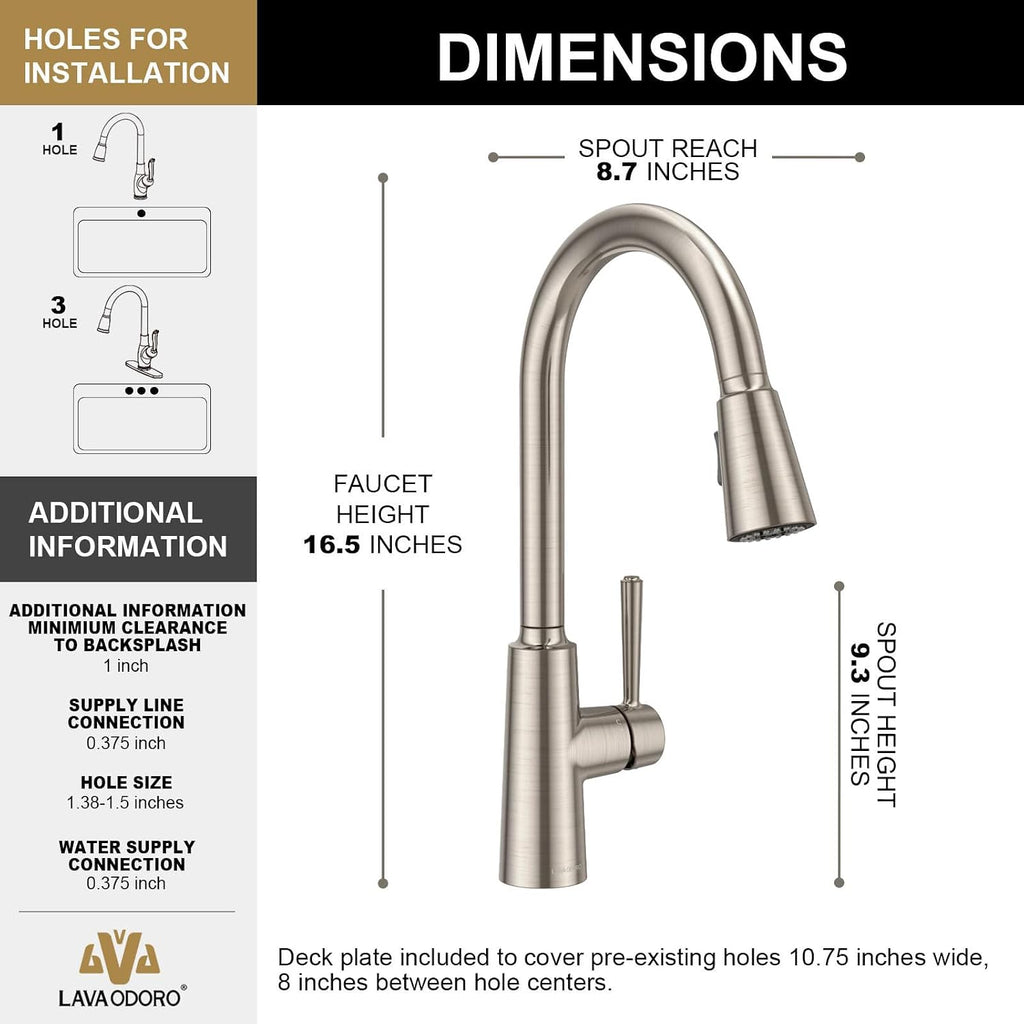 HOLES FOR INSTALLATION

1 HOLE

3 HOLE

ADDITIONAL INFORMATION

ADDITIONAL INFORMATION MINIMIUM CLEARANCE TO BACKSPLASH
1 inch

SUPPLY LINE CONNECTION
0.375 inch

HOLE SIZE
1.38-1.5 inches

WATER SUPPLY CONNECTION
0.375 inch

LAVAODORO®

DIMENSIONS

SPOUT REACH
8.7 INCHES

FAUCET HEIGHT
16.5 INCHES

SPOUT HEIGHT
9.3 INCHES

Deck plate included to cover pre-existing holes 10.75 inches wide, 8 inches between hole centers.